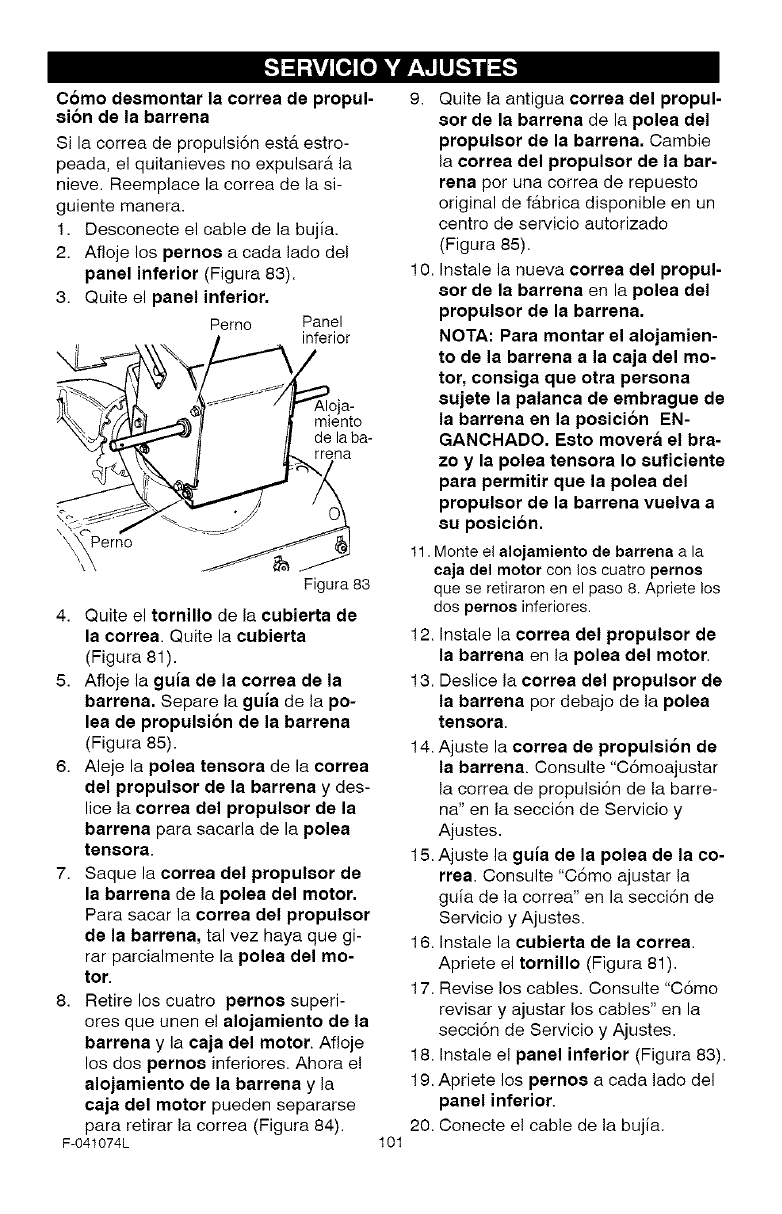 SERVICIO Y AJUSTES

Cómo desmontar la correa de propulsión de la barrena

Si la correa de propulsión está estropeada, el quitanieves no expulsará la nieve. Reemplace la correa de la siguiente manera.

1. Desconecte el cable de la bujía.
2. Afloje los pernos a cada lado del panel inferior (Figura 83).
3. Quite el panel inferior.

Perno

Panel inferior

Alojamiento de la barrena

Perno

Figura 83

4. Quite el tornillo de la cubierta de la correa. Quite la cubierta (Figura 81).
5. Afloje la guía de la correa de la barrena. Separe la guía de la polea de propulsión de la barrena (Figura 85).
6. Aleje la polea tensora de la correa del propulsor de la barrena y deslice la correa del propulsor de la barrena para sacarla de la polea tensora.
7. Saque la correa del propulsor de la barrena de la polea del motor. Para sacar la correa del propulsor de la barrena, tal vez haya que girar parcialmente la polea del motor.
8. Retire los cuatro pernos superiores que unen el alojamiento de la barrena y la caja del motor. Afloje los dos pernos inferiores. Ahora el alojamiento de la barrena y la caja del motor pueden separarse para retirar la correa (Figura 84).

9. Quite la antigua correa del propulsor de la barrena de la polea del propulsor de la barrena. Cambie la correa del propulsor de la barrena por una correa de repuesto original de fábrica disponible en un centro de servicio autorizado (Figura 85).
10. Instale la nueva correa del propulsor de la barrena en la polea del propulsor de la barrena.

NOTA: Para montar el alojamiento de la barrena a la caja del motor, consiga que otra persona sujete la palanca de embrague de la barrena en la posición ENGANCHADO. Esto moverá el brazo y la polea tensora lo suficiente para permitir que la polea del propulsor de la barrena vuelva a su posición.

11. Monte el alojamiento de barrena a la caja del motor con los cuatro pernos que se retiraron en el paso 8. Apriete los dos pernos inferiores.
12. Instale la correa del propulsor de la barrena en la polea del motor.
13. Deslice la correa del propulsor de la barrena por debajo de la polea tensora.
14. Ajuste la correa de propulsión de la barrena. Consulte "Cómoajustar la correa de propulsión de la barrena" en la sección de Servicio y Ajustes.
15. Ajuste la guía de la polea de la correa. Consulte "Cómo ajustar la guía de la correa" en la sección de Servicio y Ajustes.
16. Instale la cubierta de la correa. Apriete el tornillo (Figura 81).
17. Revise los cables. Consulte "Cómo revisar y ajustar los cables" en la sección de Servicio y Ajustes.
18. Instale el panel inferior (Figura 83).
19. Apriete los pernos a cada lado del panel inferior.
20. Conecte el cable de la bujía.

F-041074L

101